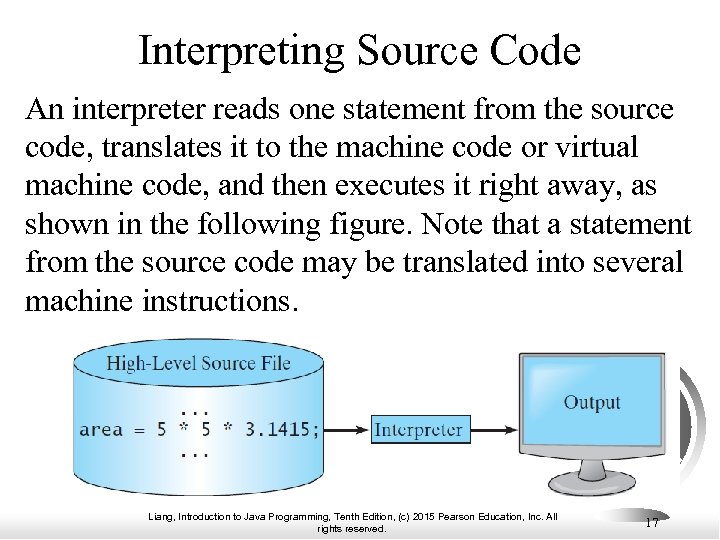 Interpreting Source Code

An interpreter reads one statement from the source code, translates it to the machine code or virtual machine code, and then executes it right away, as shown in the following figure. Note that a statement from the source code may be translated into several machine instructions.

High-Level Source File

...
area = 5 * 5 * 3.1415;
...

Interpreter

Output

Liang, Introduction to Java Programming, Tenth Edition, (c) 2015 Pearson Education, Inc. All rights reserved.

17